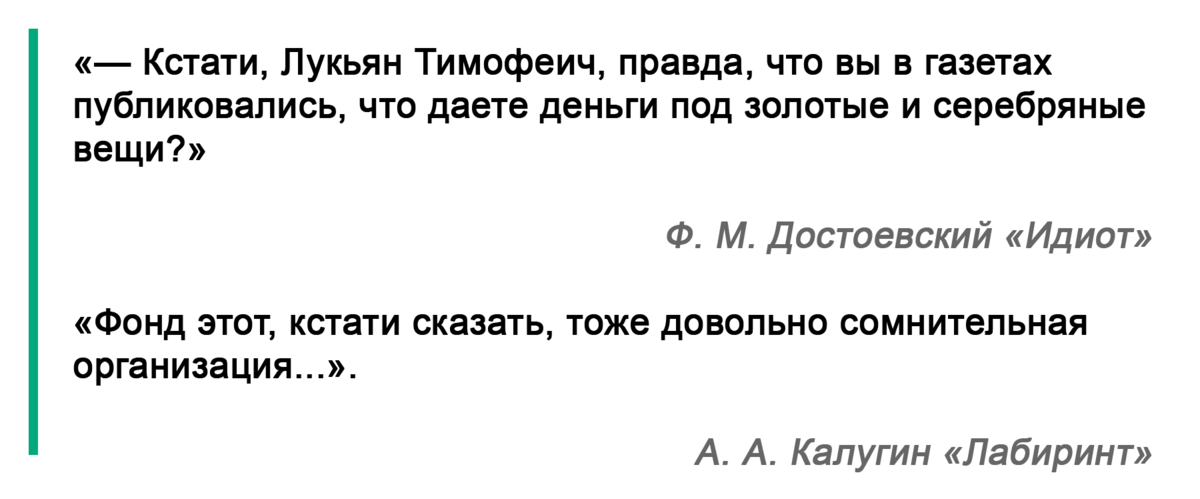 «— Кстати, Лукьян Тимофеич, правда, что вы в газетах публиковались, что даете деньги под золотые и серебряные вещи?»

Ф. М. Достоевский «Идиот»

«Фонд этот, кстати сказать, тоже довольно сомнительная организация...».

А. А. Калугин «Лабиринт»